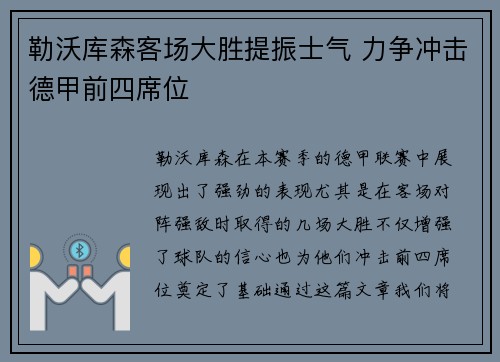 勒沃库森客场大胜提振士气 力争冲击德甲前四席位

勒沃库森在本赛季的德甲联赛中展现出了强劲的表现尤其是在客场对阵强敌时取得的几场大胜不仅增强了球队的信心也为他们冲击前四席位奠定了基础通过这篇文章我们将